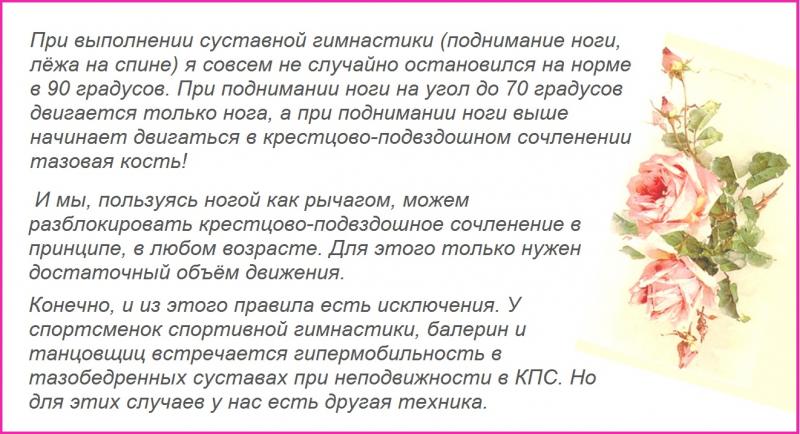 При выполнении суставной гимнастики (поднимание ноги, лёжа на спине) я совсем не случайно остановился на норме в 90 градусов. При поднимании ноги на угол до 70 градусов двигается только нога, а при поднимании ноги выше начинает двигаться в крестцово-подвздошном сочленении тазовая кость!

И мы, пользуясь ногой как рычагом, можем разблокировать крестцово-подвздошное сочленение в принципе, в любом возрасте. Для этого только нужен достаточный объём движения.

Конечно, и из этого правила есть исключения. У спортсменок спортивной гимнастики, балерин и танцовщиц встречается гипермобильность в тазобедренных суставах при неподвижности в КПС. Но для этих случаев у нас есть другая техника.